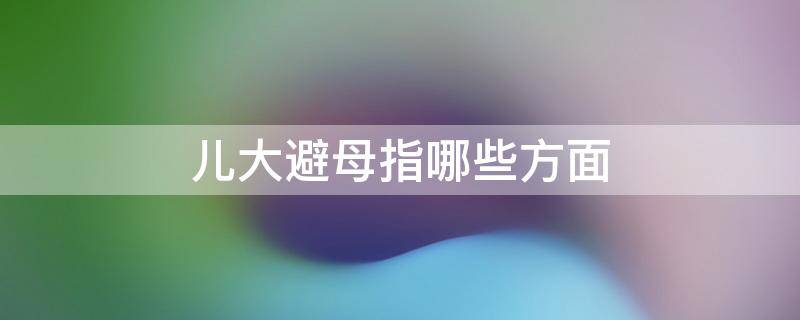 儿大避母指哪些方面